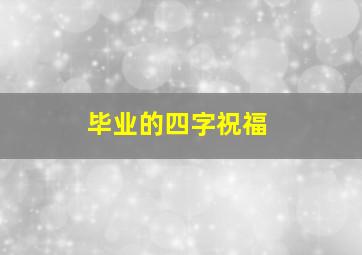 毕业的四字祝福